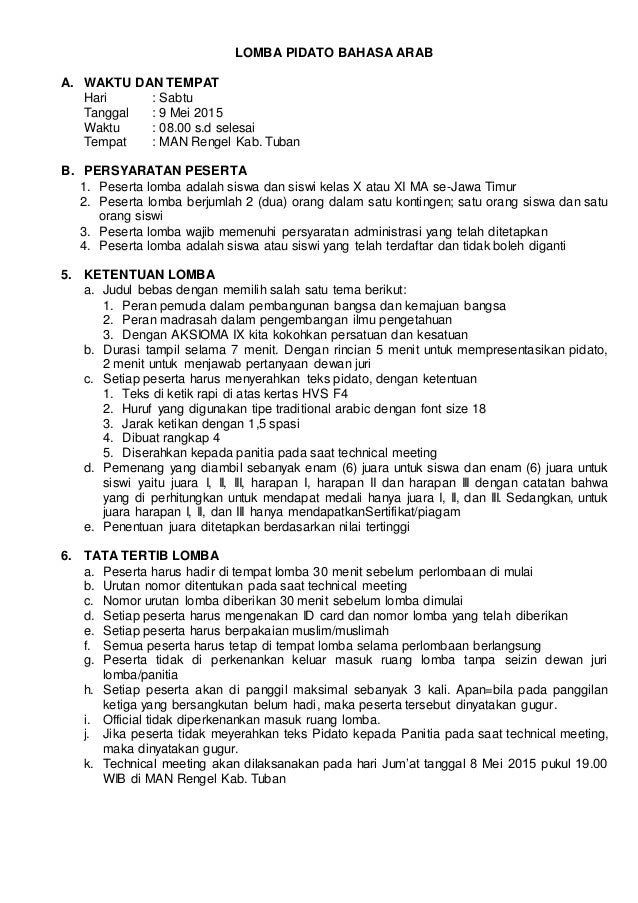 LOMBA PIDATO BAHASA ARAB

A. WAKTU DAN TEMPAT
Hari : Sabtu
Tanggal : 9 Mei 2015
Waktu : 08.00 s.d selesai
Tempat : MAN Rengel Kab. Tuban

B. PERSYARATAN PESERTA
1. Peserta lomba adalah siswa dan siswi kelas X atau XI MA se-Jawa Timur
2. Peserta lomba berjumlah 2 (dua) orang dalam satu kontingen; satu orang siswa dan satu orang siswi
3. Peserta lomba wajib memenuhi persyaratan administrasi yang telah ditetapkan
4. Peserta lomba adalah siswa atau siswi yang telah terdaftar dan tidak boleh diganti

5. KETENTUAN LOMBA
a. Judul bebas dengan memilih salah satu tema berikut:
1. Peran pemuda dalam pembangunan bangsa dan kemajuan bangsa
2. Peran madrasah dalam pengembangan ilmu pengetahuan
3. Dengan AKSIOMA IX kita kokohkan persatuan dan kesatuan
b. Durasi tampil selama 7 menit. Dengan rincian 5 menit untuk mempresentasikan pidato, 2 menit untuk menjawab pertanyaan dewan juri
c. Setiap peserta harus menyerahkan teks pidato, dengan ketentuan
1. Teks di ketik rapi di atas kertas HVS F4
2. Huruf yang digunakan tipe traditional arabic dengan font size 18
3. Jarak ketikan dengan 1,5 spasi
4. Dibuat rangkap 4
5. Diserahkan kepada panitia pada saat technical meeting
d. Pemenang yang diambil sebanyak enam (6) juara untuk siswa dan enam (6) juara untuk siswi yaitu juara I, II, III, harapan I, harapan II dan harapan III dengan catatan bahwa yang di perhitungkan untuk mendapat medali hanya juara I, II, dan III. Sedangkan, untuk juara harapan I, II, dan III hanya mendapatkanSertifikat/piagam
e. Penentuan juara ditetapkan berdasarkan nilai tertinggi

6. TATA TERTIB LOMBA
a. Peserta harus hadir di tempat lomba 30 menit sebelum perlombaan di mulai
b. Urutan nomor ditentukan pada saat technical meeting
c. Nomor urutan lomba diberikan 30 menit sebelum lomba dimulai
d. Setiap peserta harus mengenakan ID card dan nomor lomba yang telah diberikan
e. Setiap peserta harus berpakaian muslim/muslimah
f. Semua peserta harus tetap di tempat lomba selama perlombaan berlangsung
g. Peserta tidak di perkenankan keluar masuk ruang lomba tanpa seizin dewan juri lomba/panitia
h. Setiap peserta akan di panggil maksimal sebanyak 3 kali. Apan=bila pada panggilan ketiga yang bersangkutan belum hadi, maka peserta tersebut dinyatakan gugur.
i. Official tidak diperkenankan masuk ruang lomba.
j. Jika peserta tidak meyerahkan teks Pidato kepada Panitia pada saat technical meeting, maka dinyatakan gugur.
k. Technical meeting akan dilaksanakan pada hari Jum'at tanggal 8 Mei 2015 pukul 19.00 WIB di MAN Rengel Kab. Tuban